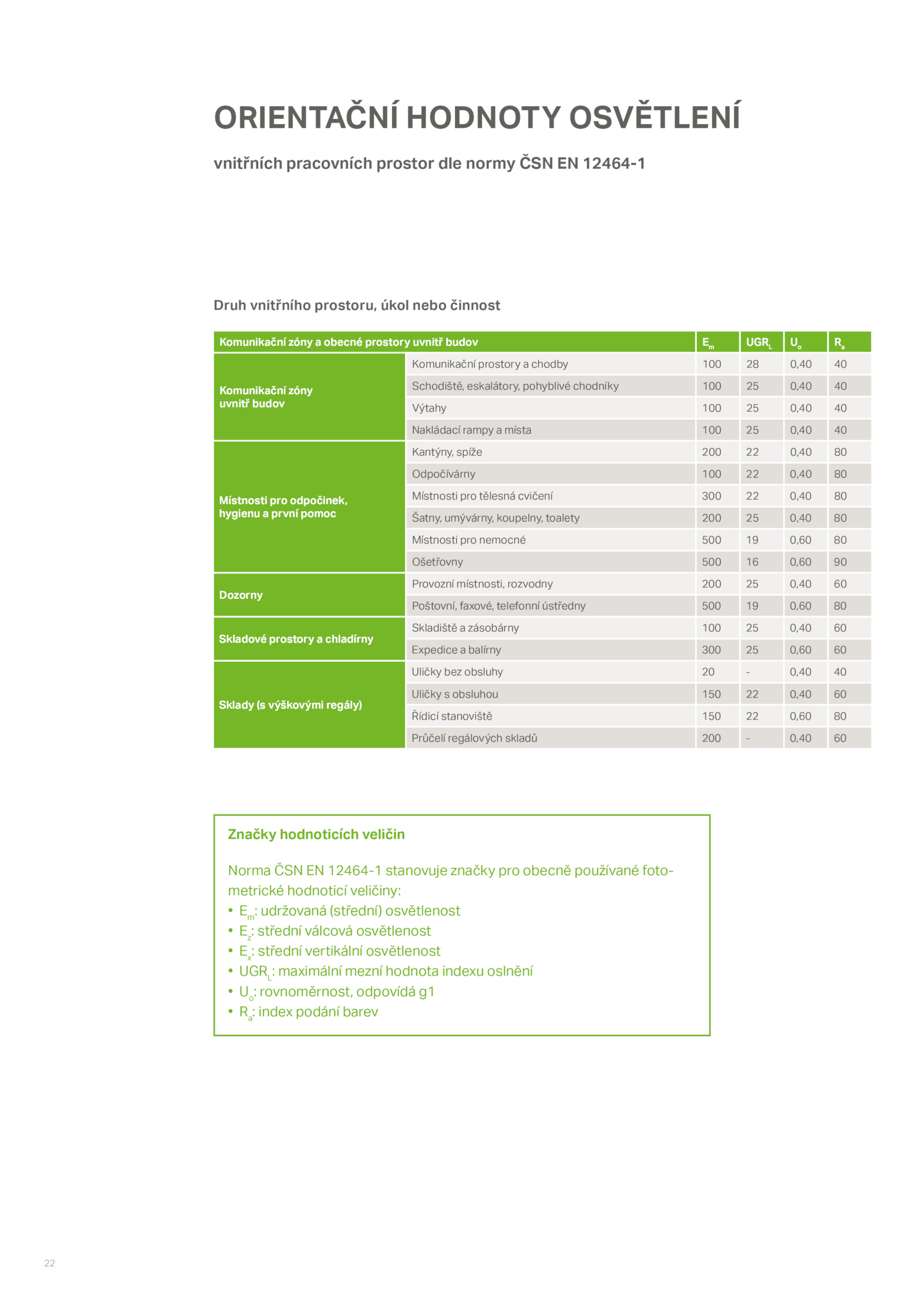 ORIENTAČNÍ HODNOTY OSVĚTLENÍ

vnitřních pracovních prostor dle normy ČSN EN 12464-1

Druh vnitřního prostoru, úkol nebo činnost

| Komunikační zóny a obecné prostory uvnitř budov | | $E_m$ | $UGR_L$ | $U_o$ | $R_a$ |
|---|---|---|---|---|---|
| Komunikační zóny uvnitř budov | Komunikační prostory a chodby | 100 | 28 | 0,40 | 40 |
| | Schodiště, eskalátory, pohyblivé chodníky | 100 | 25 | 0,40 | 40 |
| | Výtahy | 100 | 25 | 0,40 | 40 |
| | Nakládací rampy a místa | 100 | 25 | 0,40 | 40 |
| Místnosti pro odpočinek, hygienu a první pomoc | Kantýny, spíže | 200 | 22 | 0,40 | 80 |
| | Odpočívárny | 100 | 22 | 0,40 | 80 |
| | Místnosti pro tělesná cvičení | 300 | 22 | 0,40 | 80 |
| | Šatny, umývárny, koupelny, toalety | 200 | 25 | 0,40 | 80 |
| | Místnosti pro nemocné | 500 | 19 | 0,60 | 80 |
| | Ošetřovny | 500 | 16 | 0,60 | 90 |
| Dozorny | Provozní místnosti, rozvodny | 200 | 25 | 0,40 | 60 |
| | Poštovní, faxové, telefonní ústředny | 500 | 19 | 0,60 | 80 |
| Skladové prostory a chladírny | Skladiště a zásobárny | 100 | 25 | 0,40 | 60 |
| | Expedice a balírny | 300 | 25 | 0,60 | 60 |
| Sklady (s výškovými regály) | Uličky bez obsluhy | 20 | - | 0,40 | 40 |
| | Uličky s obsluhou | 150 | 22 | 0,40 | 60 |
| | Řídicí stanoviště | 150 | 22 | 0,60 | 80 |
| | Průčelí regálových skladů | 200 | - | 0,40 | 60 |

Značky hodnoticích veličin

Norma ČSN EN 12464-1 stanovuje značky pro obecně používané fotometrické hodnoticí veličiny:
• $E_m$: udržovaná (střední) osvětlenost
• $E_z$: střední válcová osvětlenost
• $E_x$: střední vertikální osvětlenost
• $UGR_L$: maximální mezní hodnota indexu oslnění
• $U_o$: rovnoměrnost, odpovídá g1
• $R_a$: index podání barev

22